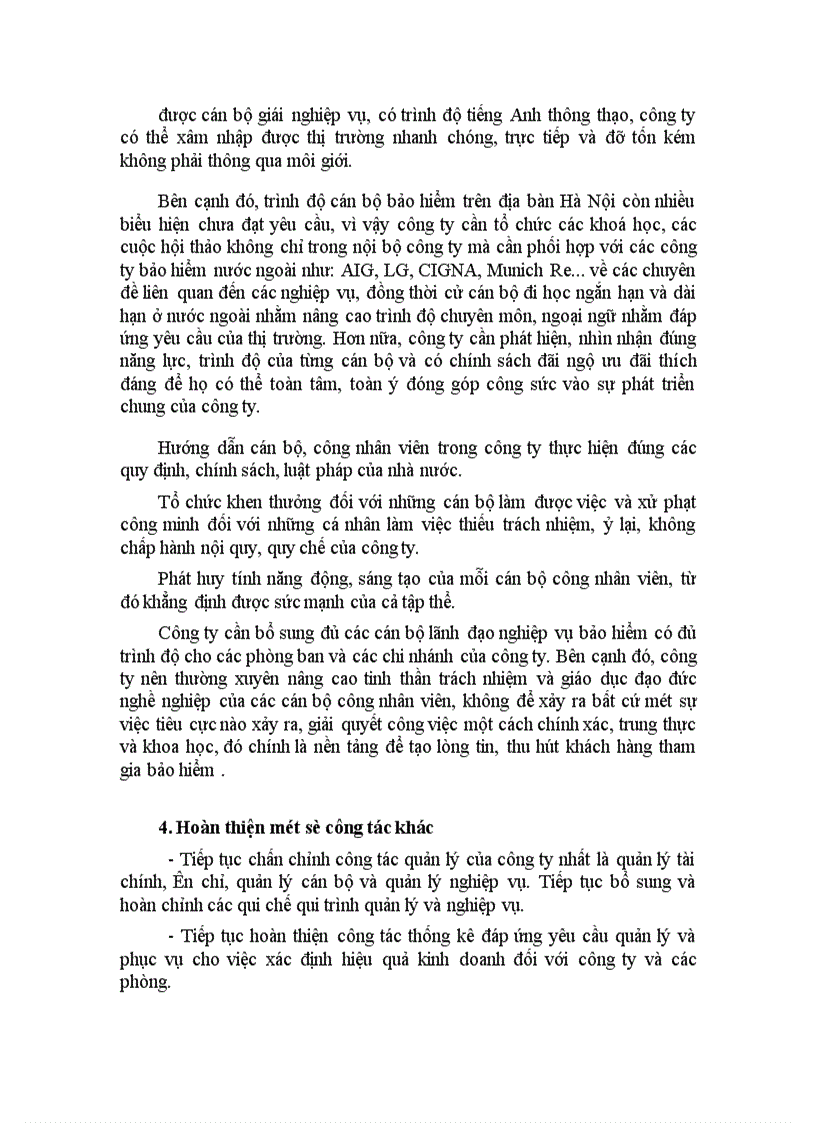 được cán bộ giải nghiệp vụ, có trình độ tiếng Anh thông thạo, công ty có thể xâm nhập được thị trường nhanh chóng, trực tiếp và đỡ tốn kém không phải thông qua môi giới.

Bên cạnh đó, trình độ cán bộ bảo hiểm trên địa bàn Hà Nội còn nhiều biểu hiện chưa đạt yêu cầu, vì vậy công ty cần tổ chức các khoá học, các cuộc hội thảo không chỉ trong nội bộ công ty mà cần phối hợp với các công ty bảo hiểm nước ngoài như: AIG, LG, CIGNA, Munich Re... về các chuyên đề liên quan đến các nghiệp vụ, đồng thời cử cán bộ đi học ngắn hạn và dài hạn ở nước ngoài nhằm nâng cao trình độ chuyên môn, ngoại ngữ nhằm đáp ứng yêu cầu của thị trường. Hơn nữa, công ty cần phát hiện, nhìn nhận đúng năng lực, trình độ của từng cán bộ và có chính sách đãi ngộ ưu đãi thích đáng để họ có thể toàn tâm, toàn ý đóng góp công sức vào sự phát triển chung của công ty.

Hướng dẫn cán bộ, công nhân viên trong công ty thực hiện đúng các quy định, chính sách, luật pháp của nhà nước.

Tổ chức khen thưởng đối với những cán bộ làm được việc và xử phạt công minh đối với những cá nhân làm việc thiếu trách nhiệm, ỷ lại, không chấp hành nội quy, quy chế của công ty.

Phát huy tính năng động, sáng tạo của mỗi cán bộ công nhân viên, từ đó khẳng định được sức mạnh của cả tập thể.

Công ty cần bổ sung đủ các cán bộ lãnh đạo nghiệp vụ bảo hiểm có đủ trình độ cho các phòng ban và các chi nhánh của công ty. Bên cạnh đó, công ty nên thường xuyên nâng cao tinh thần trách nhiệm và giáo dục đạo đức nghề nghiệp của các cán bộ công nhân viên, không để xảy ra bất cứ mét sự việc tiêu cực nào xảy ra, giải quyết công việc một cách chính xác, trung thực và khoa học, đó chính là nền tảng để tạo lòng tin, thu hút khách hàng tham gia bảo hiểm .

4. Hoàn thiện mét sè công tác khác

- Tiếp tục chấn chỉnh công tác quản lý của công ty nhất là quản lý tài chính, Ên chỉ, quản lý cán bộ và quản lý nghiệp vụ. Tiếp tục bổ sung và hoàn chỉnh các qui chế qui trình quản lý và nghiệp vụ.

- Tiếp tục hoàn thiện công tác thống kê đáp ứng yêu cầu quản lý và phục vụ cho việc xác định hiệu quả kinh doanh đối với công ty và các phòng.